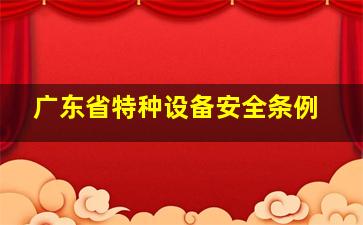 广东省特种设备安全条例